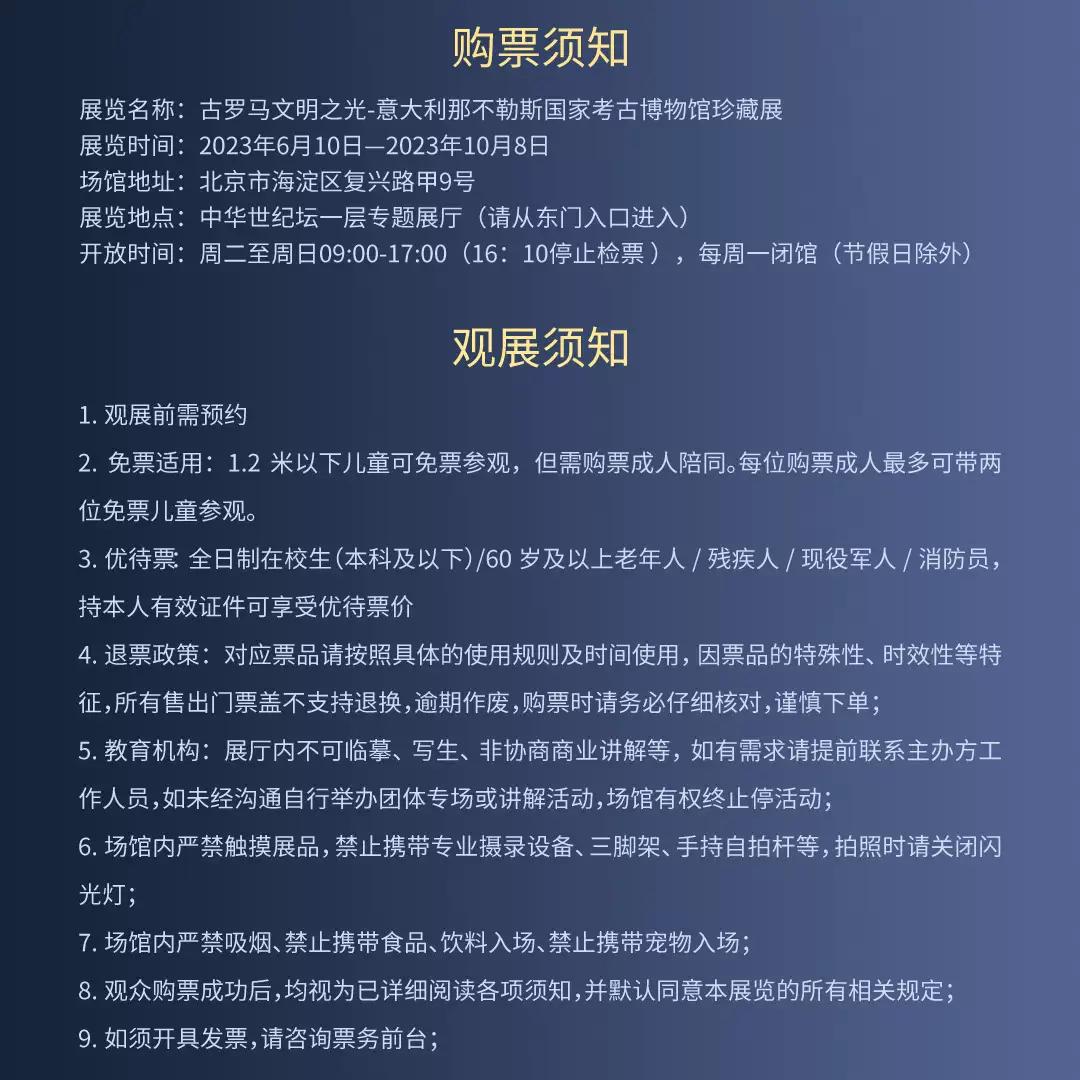 购票须知

展览名称：古罗马文明之光-意大利那不勒斯国家考古博物馆珍藏展
展览时间：2023年6月10日—2023年10月8日
场馆地址：北京市海淀区复兴路甲9号
展览地点：中华世纪坛一层专题展厅（请从东门入口进入）
开放时间：周二至周日09:00-17:00（16：10停止检票 ），每周一闭馆（节假日除外）

观展须知

1. 观展前需预约

2. 免票适用：1.2 米以下儿童可免票参观，但需购票成人陪同。每位购票成人最多可带两位免票儿童参观。

3. 优待票: 全日制在校生(本科及以下)/60 岁及以上老年人 / 残疾人 / 现役军人 / 消防员，持本人有效证件可享受优待票价

4. 退票政策：对应票品请按照具体的使用规则及时间使用，因票品的特殊性、时效性等特征，所有售出门票盖不支持退换，逾期作废，购票时请务必仔细核对，谨慎下单；

5. 教育机构：展厅内不可临摹、写生、非协商商业讲解等，如有需求请提前联系主办方工作人员，如未经沟通自行举办团体专场或讲解活动，场馆有权终止停活动；

6. 场馆内严禁触摸展品，禁止携带专业摄录设备、三脚架、手持自拍杆等，拍照时请关闭闪光灯；

7. 场馆内严禁吸烟、禁止携带食品、饮料入场、禁止携带宠物入场；

8. 观众购票成功后，均视为已详细阅读各项须知，并默认同意本展览的所有相关规定；

9. 如须开具发票，请咨询票务前台；